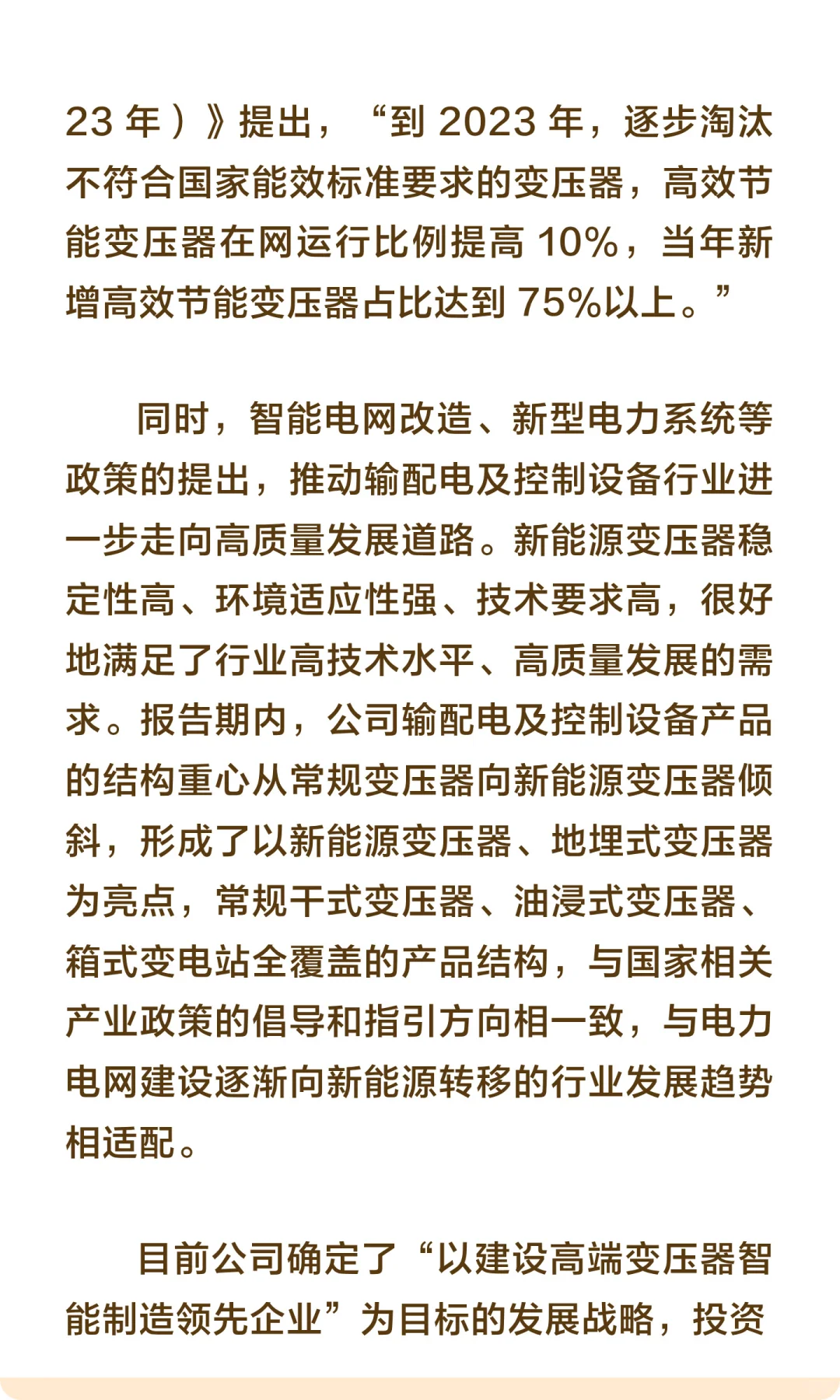 23 年）》提出，“到 2023 年，逐步淘汰不符合国家能效标准要求的变压器，高效节能变压器在网运行比例提高 10%，当年新增高效节能变压器占比达到 75%以上。”

同时，智能电网改造、新型电力系统等政策的提出，推动输配电及控制设备行业进一步走向高质量发展道路。新能源变压器稳定性高、环境适应性强、技术要求高，很好地满足了行业高技术水平、高质量发展的需求。报告期内，公司输配电及控制设备产品的结构重心从常规变压器向新能源变压器倾斜，形成了以新能源变压器、地埋式变压器为亮点，常规干式变压器、油浸式变压器、箱式变电站全覆盖的产品结构，与国家相关产业政策的倡导和指引方向相一致，与电力电网建设逐渐向新能源转移的行业发展趋势相适配。

目前公司确定了“以建设高端变压器智能制造领先企业”为目标的发展战略，投资